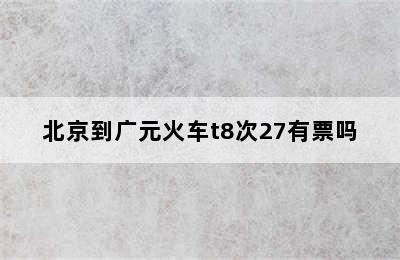 北京到广元火车t8次27有票吗